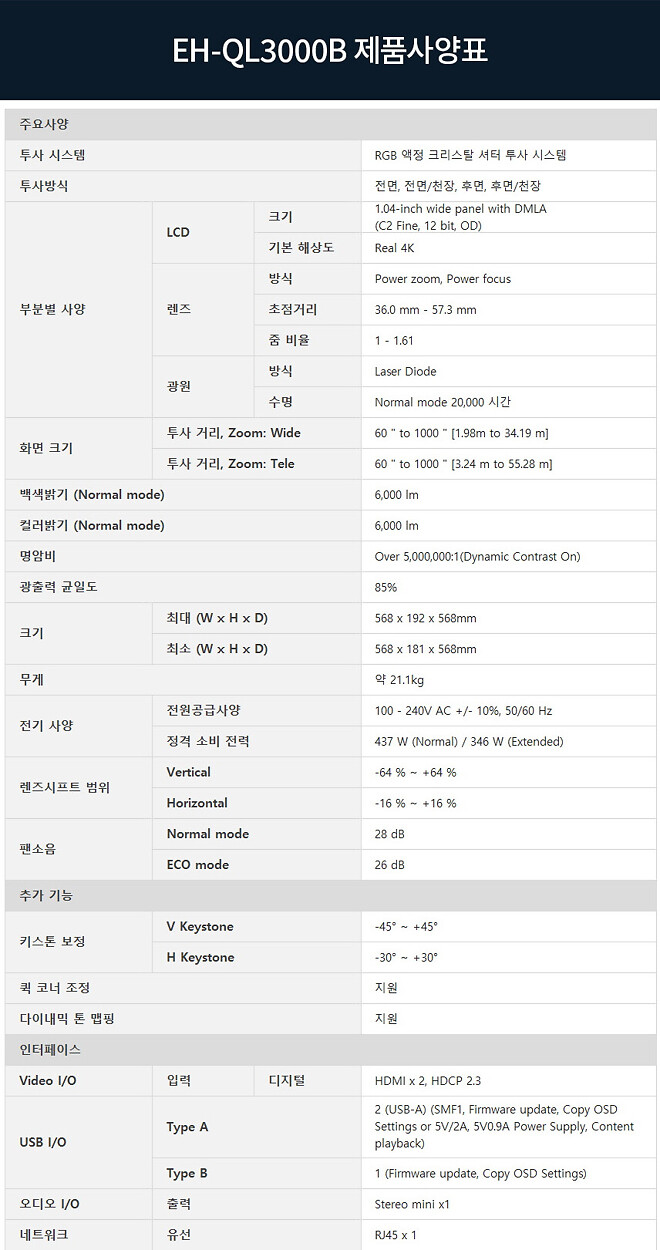 EH-QL3000B 제품사양표

| 주요사양 | | | |
|---|---|---|---|
| 투사 시스템 | | | RGB 액정 크리스탈 셔터 투사 시스템 |
| 투사방식 | | | 전면, 전면/천장, 후면, 후면/천장 |
| 부분별 사양 | LCD | 크기 | 1.04-inch wide panel with DMLA (C2 Fine, 12 bit, OD) |
| | | 기본 해상도 | Real 4K |
| | 렌즈 | 방식 | Power zoom, Power focus |
| | | 초점거리 | 36.0 mm - 57.3 mm |
| | | 줌 비율 | 1 - 1.61 |
| | 광원 | 방식 | Laser Diode |
| | | 수명 | Normal mode 20,000 시간 |
| 화면 크기 | 투사 거리, Zoom: Wide | | 60 " to 1000 " [1.98m to 34.19 m] |
| | 투사 거리, Zoom: Tele | | 60 " to 1000 " [3.24 m to 55.28 m] |
| 백색밝기 (Normal mode) | | | 6,000 lm |
| 컬러밝기 (Normal mode) | | | 6,000 lm |
| 명암비 | | | Over 5,000,000:1(Dynamic Contrast On) |
| 광출력 균일도 | | | 85% |
| 크기 | 최대 (W x H x D) | | 568 x 192 x 568mm |
| | 최소 (W x H x D) | | 568 x 181 x 568mm |
| 무게 | | | 약 21.1kg |
| 전기 사양 | 전원공급사양 | | 100 - 240V AC +/- 10%, 50/60 Hz |
| | 정격 소비 전력 | | 437 W (Normal) / 346 W (Extended) |
| 렌즈시프트 범위 | Vertical | | -64 % ~ +64 % |
| | Horizontal | | -16 % ~ +16 % |
| 팬소음 | Normal mode | | 28 dB |
| | ECO mode | | 26 dB |
| 추가 기능 | | | |
| 키스톤 보정 | V Keystone | | -45° ~ +45° |
| | H Keystone | | -30° ~ +30° |
| 퀵 코너 조정 | | | 지원 |
| 다이내믹 톤 맵핑 | | | 지원 |
| 인터페이스 | | | |
| Video I/O | 입력 | 디지털 | HDMI x 2, HDCP 2.3 |
| USB I/O | Type A | | 2 (USB-A) (SMF1, Firmware update, Copy OSD Settings or 5V/2A, 5V0.9A Power Supply, Content playback) |
| | Type B | | 1 (Firmware update, Copy OSD Settings) |
| 오디오 I/O | 출력 | | Stereo mini x1 |
| 네트워크 | 유선 | | RJ45 x 1 |